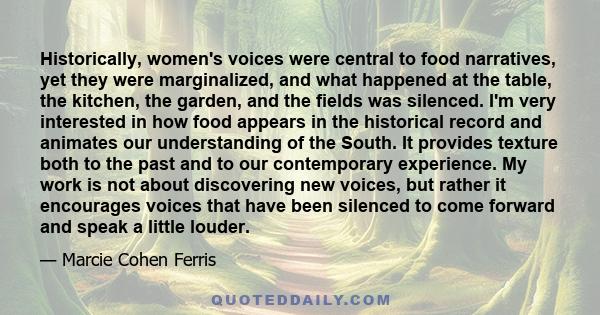 Historically, women's voices were central to food narratives, yet they were marginalized, and what happened at the table, the kitchen, the garden, and the fields was silenced. I'm very interested in how food appears in the historical record and animates our understanding of the South. It provides texture both to the past and to our contemporary experience. My work is not about discovering new voices, but rather it encourages voices that have been silenced to come forward and speak a little louder.

— Marcie Cohen Ferris

QUOTEDDAILY.COM